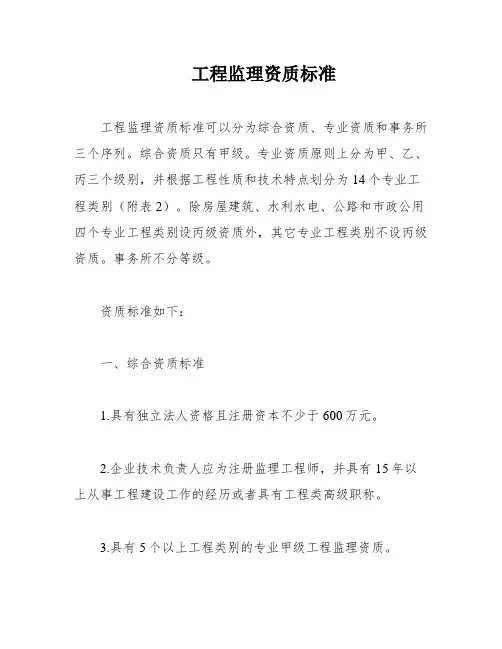 工程监理资质标准

工程监理资质标准可以分为综合资质、专业资质和事务所三个序列。综合资质只有甲级。专业资质原则上分为甲、乙、丙三个级别，并根据工程性质和技术特点划分为14个专业工程类别（附表2）。除房屋建筑、水利水电、公路和市政公用四个专业工程类别设丙级资质外，其它专业工程类别不设丙级资质。事务所不分等级。

资质标准如下：

一、综合资质标准

1.具有独立法人资格且注册资本不少于600万元。

2.企业技术负责人应为注册监理工程师，并具有15年以上从事工程建设工作的经历或者具有工程类高级职称。

3.具有5个以上工程类别的专业甲级工程监理资质。